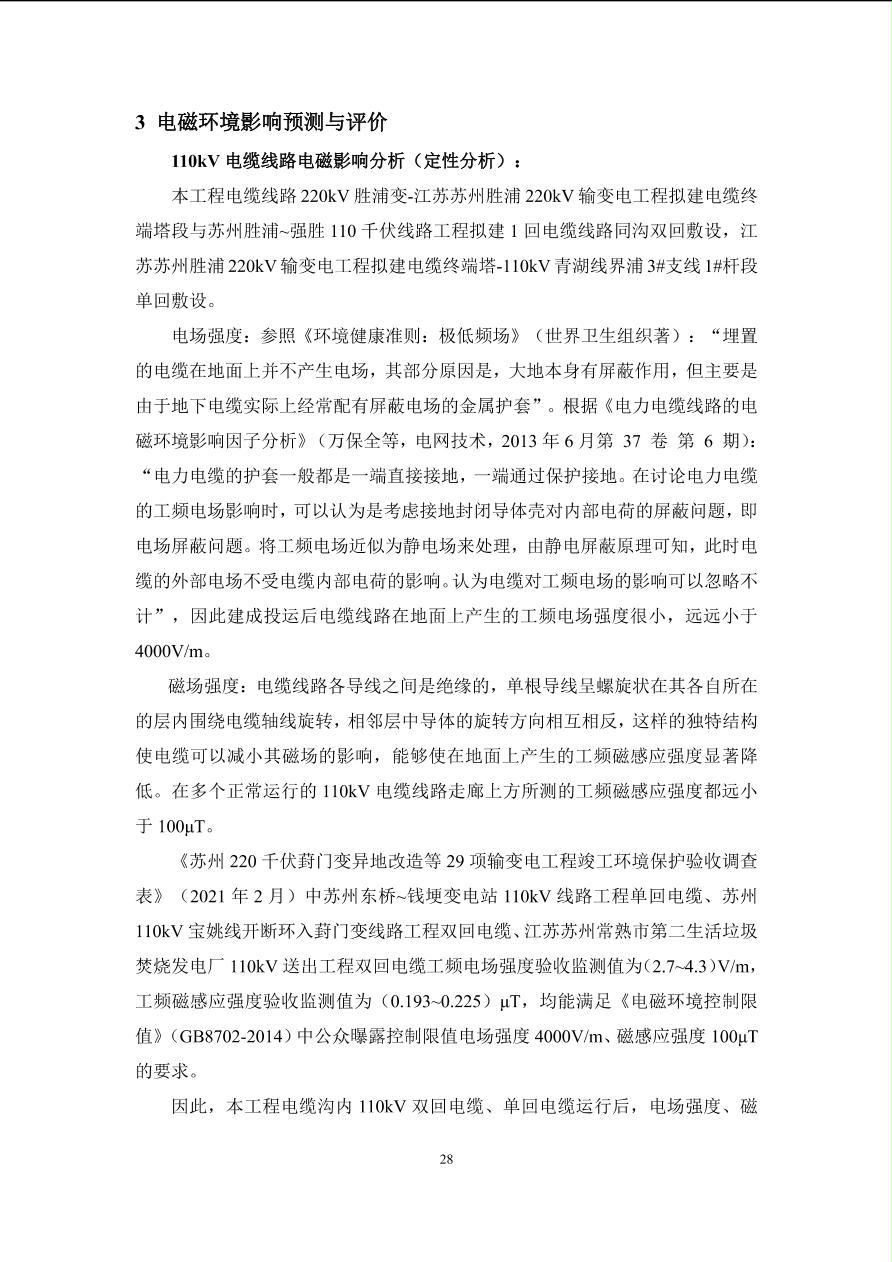 3 电磁环境影响预测与评价

110kV 电缆线路电磁影响分析（定性分析）：

本工程电缆线路 220kV 胜浦变-江苏苏州胜浦 220kV 输变电工程拟建电缆终端塔段与苏州胜浦~强胜 110 千伏线路工程拟建 1 回电缆线路同沟双回敷设，江苏苏州胜浦 220kV 输变电工程拟建电缆终端塔-110kV 青湖线界浦 3#支线 1#杆段单回敷设。

电场强度：参照《环境健康准则：极低频场》（世界卫生组织著）：“埋置的电缆在地面上并不产生电场，其部分原因是，大地本身有屏蔽作用，但主要是由于地下电缆实际上经常配有屏蔽电场的金属护套”。根据《电力电缆线路的电磁环境影响因子分析》（万保全等，电网技术，2013 年 6 月第 37 卷 第 6 期）：“电力电缆的护套一般都是一端直接接地，一端通过保护接地。在讨论电力电缆的工频电场影响时，可以认为是考虑接地封闭导体壳对内部电荷的屏蔽问题，即电场屏蔽问题。将工频电场近似为静电场来处理，由静电屏蔽原理可知，此时电缆的外部电场不受电缆内部电荷的影响。认为电缆对工频电场的影响可以忽略不计”，因此建成投运后电缆线路在地面上产生的工频电场强度很小，远远小于 4000V/m。

磁场强度：电缆线路各导线之间是绝缘的，单根导线呈螺旋状在其各自所在的层内围绕电缆轴线旋转，相邻层中导体的旋转方向相互相反，这样的独特结构使电缆可以减小其磁场的影响，能够使在地面上产生的工频磁感应强度显著降低。在多个正常运行的 110kV 电缆线路走廊上方所测的工频磁感应强度都远小于 100μT。

《苏州 220 千伏葑门变异地改造等 29 项输变电工程竣工环境保护验收调查表》（2021 年 2 月）中苏州东桥~钱埂变电站 110kV 线路工程单回电缆、苏州 110kV 宝姚线开断环入葑门变线路工程双回电缆、江苏苏州常熟市第二生活垃圾焚烧发电厂 110kV 送出工程双回电缆工频电场强度验收监测值为（2.7~4.3）V/m，工频磁感应强度验收监测值为（0.193~0.225）μT，均能满足《电磁环境控制限值》（GB8702-2014）中公众曝露控制限值电场强度 4000V/m、磁感应强度 100μT 的要求。

因此，本工程电缆沟内 110kV 双回电缆、单回电缆运行后，电场强度、磁

28